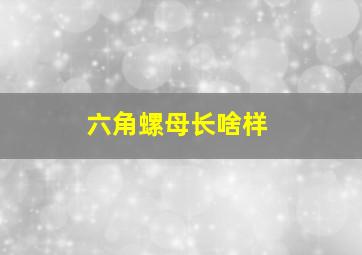 六角螺母长啥样